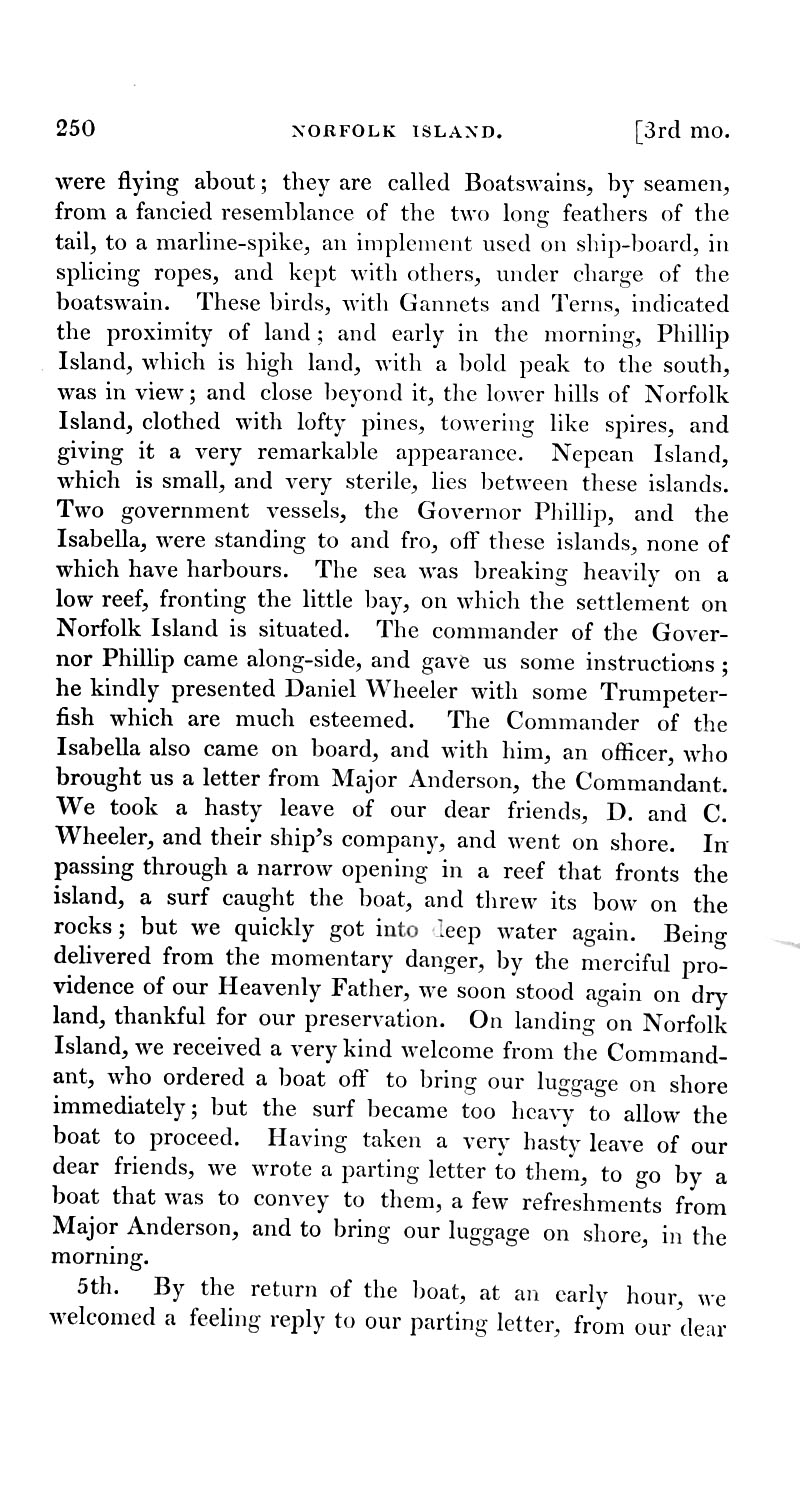 250 NORFOLK ISLAND. [3rd mo.

were flying about; they are called Boatswains, by seamen, from a fancied resemblance of the two long feathers of the tail, to a marline-spike, an implement used on ship-board, in splicing ropes, and kept with others, under charge of the boatswain. These birds, with Gannets and Terns, indicated the proximity of land; and early in the morning, Phillip Island, which is high land, with a bold peak to the south, was in view; and close beyond it, the lower hills of Norfolk Island, clothed with lofty pines, towering like spires, and giving it a very remarkable appearance. Nepean Island, which is small, and very sterile, lies between these islands. Two government vessels, the Governor Phillip, and the Isabella, were standing to and fro, off these islands, none of which have harbours. The sea was breaking heavily on a low reef, fronting the little bay, on which the settlement on Norfolk Island is situated. The commander of the Governor Phillip came along-side, and gave us some instructions; he kindly presented Daniel Wheeler with some Trumpeter-fish which are much esteemed. The Commander of the Isabella also came on board, and with him, an officer, who brought us a letter from Major Anderson, the Commandant. We took a hasty leave of our dear friends, D. and C. Wheeler, and their ship's company, and went on shore. In passing through a narrow opening in a reef that fronts the island, a surf caught the boat, and threw its bow on the rocks; but we quickly got into deep water again. Being delivered from the momentary danger, by the merciful providence of our Heavenly Father, we soon stood again on dry land, thankful for our preservation. On landing on Norfolk Island, we received a very kind welcome from the Commandant, who ordered a boat off to bring our luggage on shore immediately; but the surf became too heavy to allow the boat to proceed. Having taken a very hasty leave of our dear friends, we wrote a parting letter to them, to go by a boat that was to convey to them, a few refreshments from Major Anderson, and to bring our luggage on shore, in the morning.

5th. By the return of the boat, at an early hour, we welcomed a feeling reply to our parting letter, from our dear